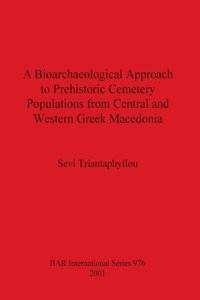 A Bioarchaeological Approach to Prehistoric Cemetery Populations from Central and Western Greek Macedonia

Sevi Triantaphyllou

BAR International Series 976
2001